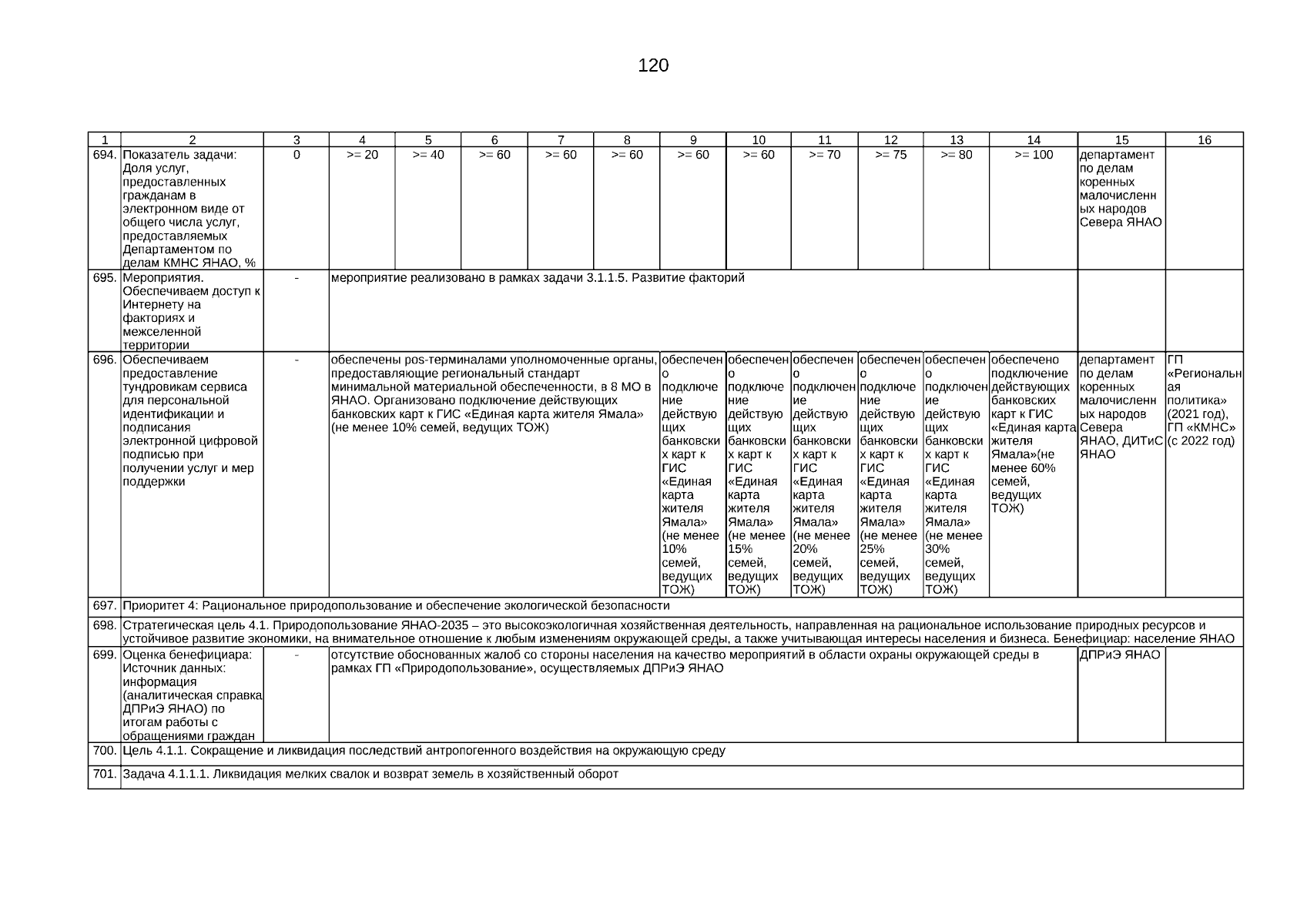 120

| 1 | 2 | 3 | 4 | 5 | 6 | 7 | 8 | 9 | 10 | 11 | 12 | 13 | 14 | 15 | 16 |
|---|---|---|---|---|---|---|---|---|---|---|---|---|---|---|---|
| 694. | Показатель задачи: Доля услуг, предоставленных гражданам в электронном виде от общего числа услуг, предоставляемых Департаментом по делам КМНС ЯНАО, % | 0 | >= 20 | >= 40 | >= 60 | >= 60 | >= 60 | >= 60 | >= 60 | >= 70 | >= 75 | >= 80 | >= 100 | департамент по делам коренных малочисленных народов Севера ЯНАО | |
| 695. | Мероприятия. Обеспечиваем доступ к Интернету на факториях и межселенной территории | - | мероприятие реализовано в рамках задачи 3.1.1.5. Развитие факторий | | | | | | | | | | | | |
| 696. | Обеспечиваем предоставление тундровикам сервиса для персональной идентификации и подписания электронной цифровой подписью при получении услуг и мер поддержки | - | обеспечены pos-терминалами уполномоченные органы, предоставляющие региональный стандарт минимальной материальной обеспеченности, в 8 МО в ЯНАО. Организовано подключение действующих банковских карт к ГИС «Единая карта жителя Ямала» (не менее 10% семей, ведущих ТОЖ) | | | | | обеспечено подключение действующих банковских карт к ГИС «Единая карта жителя Ямала» (не менее 10% семей, ведущих ТОЖ) | обеспечено подключение действующих банковских карт к ГИС «Единая карта жителя Ямала» (не менее 15% семей, ведущих ТОЖ) | обеспечено подключение действующих банковских карт к ГИС «Единая карта жителя Ямала» (не менее 20% семей, ведущих ТОЖ) | обеспечено подключение действующих банковских карт к ГИС «Единая карта жителя Ямала» (не менее 25% семей, ведущих ТОЖ) | обеспечено подключение действующих банковских карт к ГИС «Единая карта жителя Ямала» (не менее 30% семей, ведущих ТОЖ) | обеспечено подключение действующих банковских карт к ГИС «Единая карта жителя Ямала»(не менее 60% семей, ведущих ТОЖ) | департамент по делам коренных малочисленных народов Севера ЯНАО, ДИТиС ЯНАО | ГП «Региональная политика» (2021 год), ГП «КМНС» (с 2022 год) |
| 697. | Приоритет 4: Рациональное природопользование и обеспечение экологической безопасности | | | | | | | | | | | | | | |
| 698. | Стратегическая цель 4.1. Природопользование ЯНАО-2035 – это высокоэкологичная хозяйственная деятельность, направленная на рациональное использование природных ресурсов и устойчивое развитие экономики, на внимательное отношение к любым изменениям окружающей среды, а также учитывающая интересы населения и бизнеса. Бенефициар: население ЯНАО | | | | | | | | | | | | | | |
| 699. | Оценка бенефициара: Источник данных: информация (аналитическая справка ДПРиЭ ЯНАО) по итогам работы с обращениями граждан | - | отсутствие обоснованных жалоб со стороны населения на качество мероприятий в области охраны окружающей среды в рамках ГП «Природопользование», осуществляемых ДПРиЭ ЯНАО | | | | | | | | | | | ДПРиЭ ЯНАО | |
| 700. | Цель 4.1.1. Сокращение и ликвидация последствий антропогенного воздействия на окружающую среду | | | | | | | | | | | | | | |
| 701. | Задача 4.1.1.1. Ликвидация мелких свалок и возврат земель в хозяйственный оборот | | | | | | | | | | | | | | |